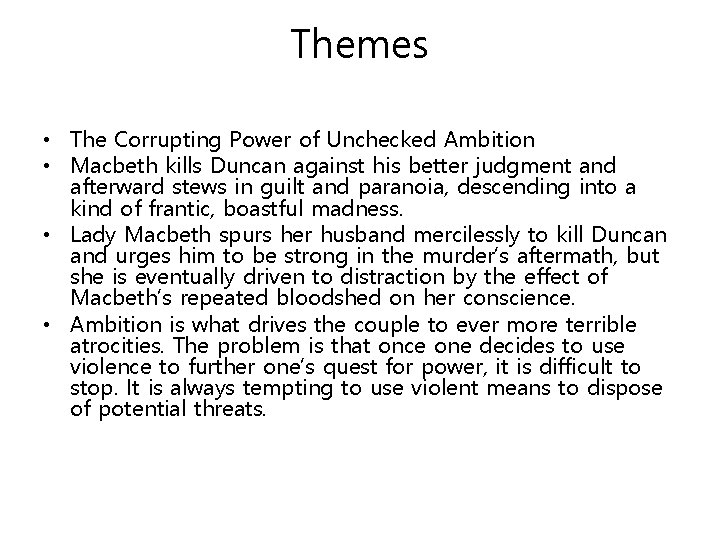 Themes

• The Corrupting Power of Unchecked Ambition
• Macbeth kills Duncan against his better judgment and afterward stews in guilt and paranoia, descending into a kind of frantic, boastful madness.
• Lady Macbeth spurs her husband mercilessly to kill Duncan and urges him to be strong in the murder's aftermath, but she is eventually driven to distraction by the effect of Macbeth's repeated bloodshed on her conscience.
• Ambition is what drives the couple to ever more terrible atrocities. The problem is that once one decides to use violence to further one's quest for power, it is difficult to stop. It is always tempting to use violent means to dispose of potential threats.